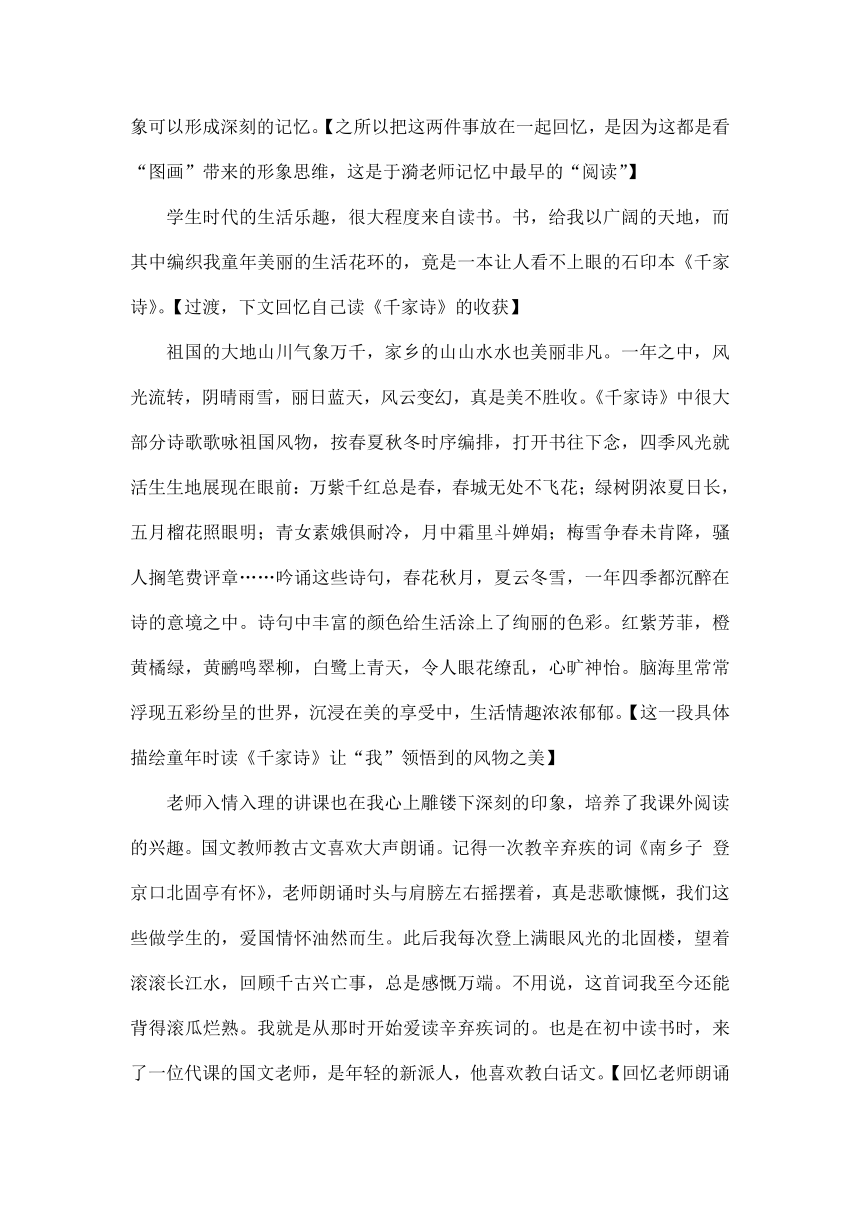 象可以形成深刻的记忆。【之所以把这两件事放在一起回忆，是因为这都是看“图画”带来的形象思维，这是于漪老师记忆中最早的“阅读”】

学生时代的生活乐趣，很大程度来自读书。书，给我以广阔的天地，而其中编织我童年美丽的生活花环的，竟是一本让人看不上眼的石印本《千家诗》。【过渡，下文回忆自己读《千家诗》的收获】

祖国的大地山川气象万千，家乡的山山水水也美丽非凡。一年之中，风光流转，阴晴雨雪，丽日蓝天，风云变幻，真是美不胜收。《千家诗》中很大部分诗歌歌咏祖国风物，按春夏秋冬时序编排，打开书往下念，四季风光就活生生地展现在眼前：万紫千红总是春，春城无处不飞花；绿树阴浓夏日长，五月榴花照眼明；青女素娥俱耐冷，月中霜里斗婵娟；梅雪争春未肯降，骚人搁笔费评章……吟诵这些诗句，春花秋月，夏云冬雪，一年四季都沉醉在诗的意境之中。诗句中丰富的颜色给生活涂上了绚丽的色彩。红紫芳菲，橙黄橘绿，黄鹂鸣翠柳，白鹭上青天，令人眼花缭乱，心旷神怡。脑海里常常浮现五彩纷呈的世界，沉浸在美的享受中，生活情趣浓浓郁郁。【这一段具体描绘童年时读《千家诗》让“我”领悟到的风物之美】

老师入情入理的讲课也在我心上雕镂下深刻的印象，培养了我课外阅读的兴趣。国文教师教古文喜欢大声朗诵。记得一次教辛弃疾的词《南乡子 登京口北固亭有怀》，老师朗诵时头与肩膀左右摇摆着，真是悲歌慷慨，我们这些做学生的，爱国情怀油然而生。此后我每次登上满眼风光的北固楼，望着滚滚长江水，回顾千古兴亡事，总是感慨万端。不用说，这首词我至今还能背得滚瓜烂熟。我就是从那时开始爱读辛弃疾词的。也是在初中读书时，来了一位代课的国文老师，是年轻的新派人，他喜欢教白话文。【回忆老师朗诵